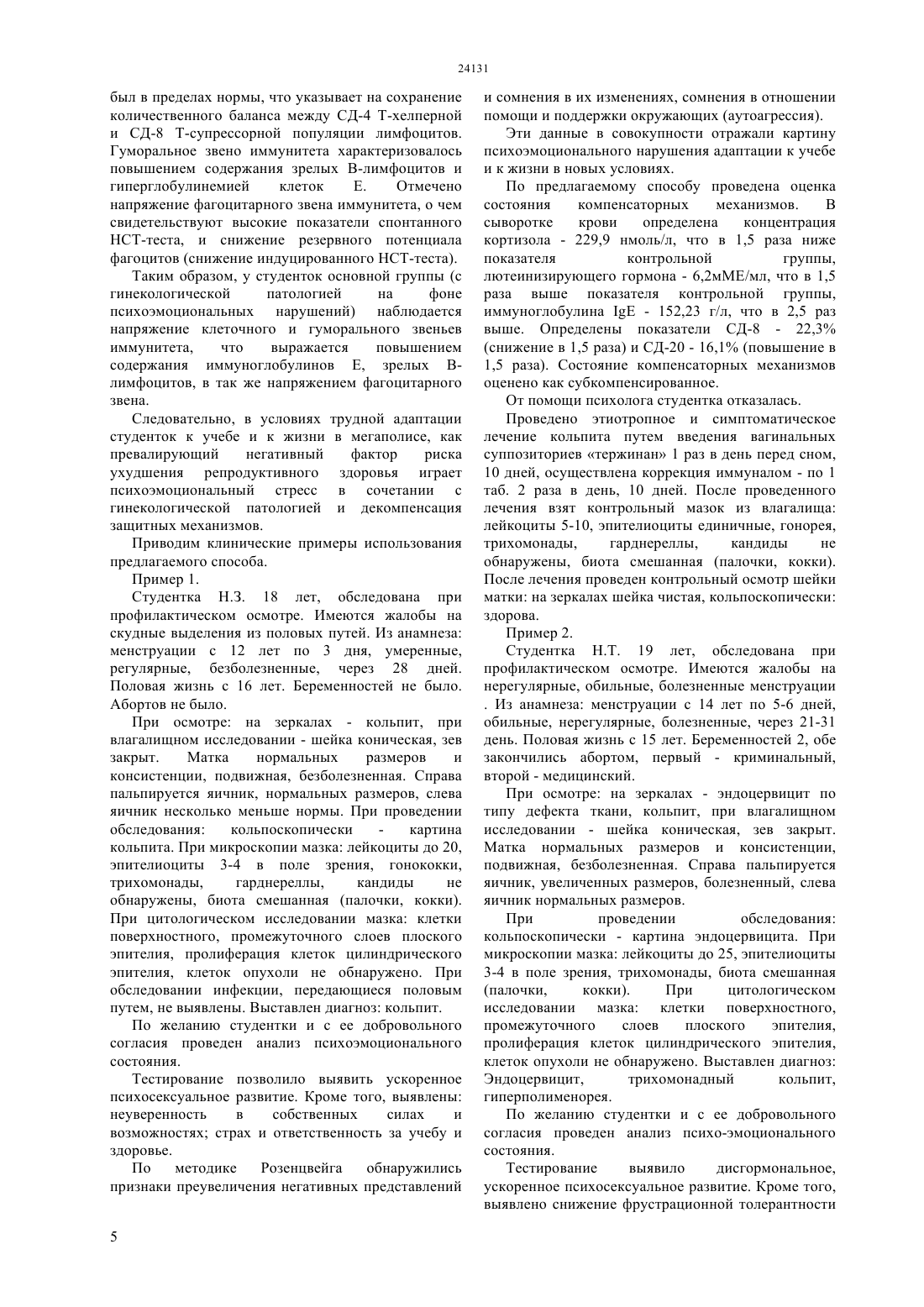 24131

был в пределах нормы, что указывает на сохранение количественного баланса между СД-4 Т-хелперной и СД-8 Т-супрессорной популяции лимфоцитов. Гуморальное звено иммунитета характеризовалось повышением содержания зрелых В-лимфоцитов и гиперглобулинемией клеток Е. Отмечено напряжение фагоцитарного звена иммунитета, о чем свидетельствуют высокие показатели спонтанного НСТ-теста, и снижение резервного потенциала фагоцитов (снижение индуцированного НСТ-теста).

Таким образом, у студенток основной группы (с гинекологической патологией на фоне психоэмоциональных нарушений) наблюдается напряжение клеточного и гуморального звеньев иммунитета, что выражается повышением содержания иммуноглобулинов Е, зрелых В-лимфоцитов, в так же напряжением фагоцитарного звена.

Следовательно, в условиях трудной адаптации студенток к учебе и к жизни в мегаполисе, как превалирующий негативный фактор риска ухудшения репродуктивного здоровья играет психоэмоциональный стресс в сочетании с гинекологической патологией и декомпенсация защитных механизмов.

Приводим клинические примеры использования предлагаемого способа.

Пример 1.

Студентка Н.З. 18 лет, обследована при профилактическом осмотре. Имеются жалобы на скудные выделения из половых путей. Из анамнеза: менструации с 12 лет по 3 дня, умеренные, регулярные, безболезненные, через 28 дней. Половая жизнь с 16 лет. Беременностей не было. Абортов не было.

При осмотре: на зеркалах - кольпит, при влагалищном исследовании - шейка коническая, зев закрыт. Матка нормальных размеров и консистенции, подвижная, безболезненная. Справа пальпируется яичник, нормальных размеров, слева яичник несколько меньше нормы. При проведении обследования: кольпоскопически - картина кольпита. При микроскопии мазка: лейкоциты до 20, эпителиоциты 3-4 в поле зрения, гонококки, трихомонады, гарднереллы, кандиды не обнаружены, биота смешанная (палочки, кокки). При цитологическом исследовании мазка: клетки поверхностного, промежуточного слоев плоского эпителия, пролиферация клеток цилиндрического эпителия, клеток опухоли не обнаружено. При обследовании инфекции, передающиеся половым путем, не выявлены. Выставлен диагноз: кольпит.

По желанию студентки и с ее добровольного согласия проведен анализ психоэмоционального состояния.

Тестирование позволило выявить ускоренное психосексуальное развитие. Кроме того, выявлены: неуверенность в собственных силах и возможностях; страх и ответственность за учебу и здоровье.

По методике Розенцвейга обнаружились признаки преувеличения негативных представлений и сомнения в их изменениях, сомнения в отношении помощи и поддержки окружающих (аутоагрессия).

Эти данные в совокупности отражали картину психоэмоционального нарушения адаптации к учебе и к жизни в новых условиях.

По предлагаемому способу проведена оценка состояния компенсаторных механизмов. В сыворотке крови определена концентрация кортизола - 229,9 нмоль/л, что в 1,5 раза ниже показателя контрольной группы, лютеинизирующего гормона - 6,2мМЕ/мл, что в 1,5 раза выше показателя контрольной группы, иммуноглобулина IgE - 152,23 г/л, что в 2,5 раз выше. Определены показатели СД-8 - 22,3% (снижение в 1,5 раза) и СД-20 - 16,1% (повышение в 1,5 раза). Состояние компенсаторных механизмов оценено как субкомпенсированное.

От помощи психолога студентка отказалась.

Проведено этиотропное и симптоматическое лечение кольпита путем введения вагинальных суппозиториев «тержинан» 1 раз в день перед сном, 10 дней, осуществлена коррекция иммуналом - по 1 таб. 2 раза в день, 10 дней. После проведенного лечения взят контрольный мазок из влагалища: лейкоциты 5-10, эпителиоциты единичные, гонорея, трихомонады, гарднереллы, кандиды не обнаружены, биота смешанная (палочки, кокки). После лечения проведен контрольный осмотр шейки матки: на зеркалах шейка чистая, кольпоскопически: здорова.

Пример 2.

Студентка Н.Т. 19 лет, обследована при профилактическом осмотре. Имеются жалобы на нерегулярные, обильные, болезненные менструации . Из анамнеза: менструации с 14 лет по 5-6 дней, обильные, нерегулярные, болезненные, через 21-31 день. Половая жизнь с 15 лет. Беременностей 2, обе закончились абортом, первый - криминальный, второй - медицинский.

При осмотре: на зеркалах - эндоцервицит по типу дефекта ткани, кольпит, при влагалищном исследовании - шейка коническая, зев закрыт. Матка нормальных размеров и консистенции, подвижная, безболезненная. Справа пальпируется яичник, увеличенных размеров, болезненный, слева яичник нормальных размеров.

При проведении обследования: кольпоскопически - картина эндоцервицита. При микроскопии мазка: лейкоциты до 25, эпителиоциты 3-4 в поле зрения, трихомонады, биота смешанная (палочки, кокки). При цитологическом исследовании мазка: клетки поверхностного, промежуточного слоев плоского эпителия, пролиферация клеток цилиндрического эпителия, клеток опухоли не обнаружено. Выставлен диагноз: Эндоцервицит, трихомонадный кольпит, гиперполименорея.

По желанию студентки и с ее добровольного согласия проведен анализ психо-эмоционального состояния.

Тестирование выявило дисгормональное, ускоренное психосексуальное развитие. Кроме того, выявлено снижение фрустрационной толерантности

5